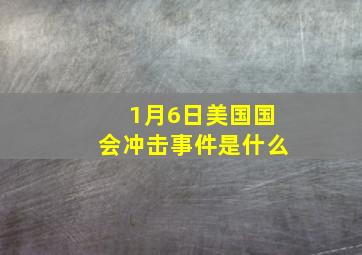 1月6日美国国会冲击事件是什么